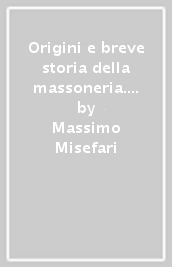 Origini e breve storia della massoneria.... by Massimo Misefari